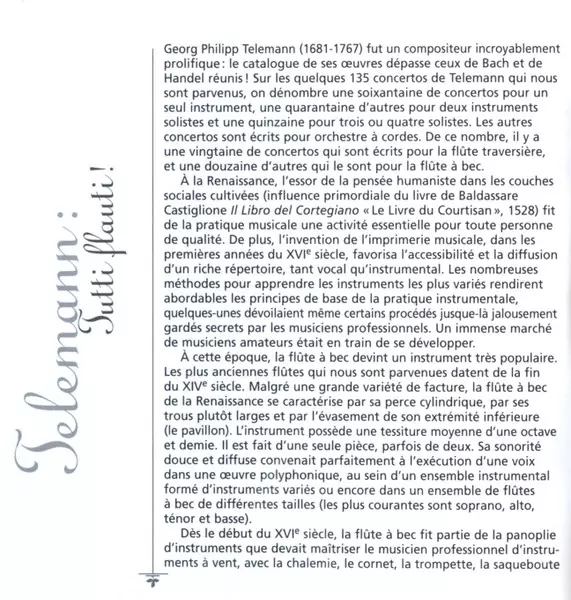 Telemann : Tutti flauti !

Georg Philipp Telemann (1681-1767) fut un compositeur incroyablement prolifique : le catalogue de ses œuvres dépasse ceux de Bach et de Handel réunis ! Sur les quelques 135 concertos de Telemann qui nous sont parvenus, on dénombre une soixantaine de concertos pour un seul instrument, une quarantaine d'autres pour deux instruments solistes et une quinzaine pour trois ou quatre solistes. Les autres concertos sont écrits pour orchestre à cordes. De ce nombre, il y a une vingtaine de concertos qui sont écrits pour la flûte traversière, et une douzaine d'autres qui le sont pour la flûte à bec.

À la Renaissance, l'essor de la pensée humaniste dans les couches sociales cultivées (influence primordiale du livre de Baldassare Castiglione Il Libro del Cortegiano « Le Livre du Courtisan », 1528) fit de la pratique musicale une activité essentielle pour toute personne de qualité. De plus, l'invention de l'imprimerie musicale, dans les premières années du XVIe siècle, favorisa l'accessibilité et la diffusion d'un riche répertoire, tant vocal qu'instrumental. Les nombreuses méthodes pour apprendre les instruments les plus variés rendirent abordables les principes de base de la pratique instrumentale, quelques-unes dévoilaient même certains procédés jusque-là jalousement gardés secrets par les musiciens professionnels. Un immense marché de musiciens amateurs était en train de se développer.

À cette époque, la flûte à bec devint un instrument très populaire. Les plus anciennes flûtes qui nous sont parvenues datent de la fin du XIVe siècle. Malgré une grande variété de facture, la flûte à bec de la Renaissance se caractérise par sa perce cylindrique, par ses trous plutôt larges et par l'évasement de son extrémité inférieure (le pavillon). L'instrument possède une tessiture moyenne d'une octave et demie. Il est fait d'une seule pièce, parfois de deux. Sa sonorité douce et diffuse convenait parfaitement à l'exécution d'une voix dans une œuvre polyphonique, au sein d'un ensemble instrumental formé d'instruments variés ou encore dans un ensemble de flûtes à bec de différentes tailles (les plus courantes sont soprano, alto, ténor et basse).

Dès le début du XVIe siècle, la flûte à bec fit partie de la panoplie d'instruments que devait maîtriser le musicien professionnel d'instruments à vent, avec la chalemie, le cornet, la trompette, la saqueboute